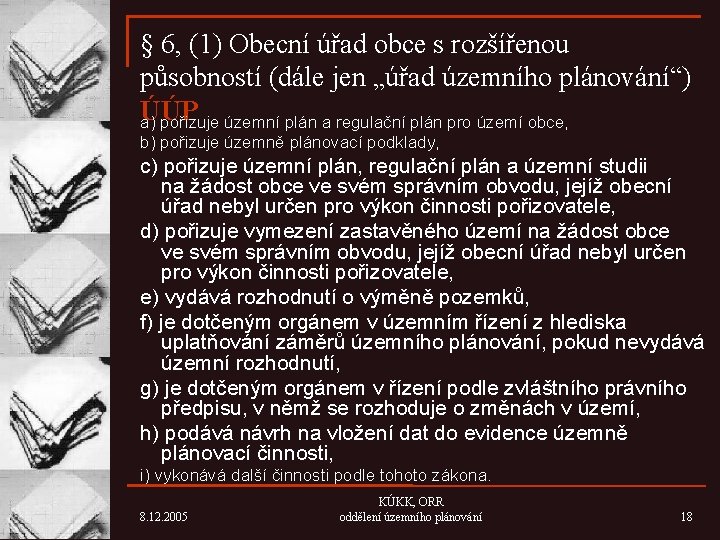 § 6, (1) Obecní úřad obce s rozšířenou působností (dále jen „úřad územního plánování“) ÚÚP

a) pořizuje územní plán a regulační plán pro území obce,
b) pořizuje územně plánovací podklady,
c) pořizuje územní plán, regulační plán a územní studii na žádost obce ve svém správním obvodu, jejíž obecní úřad nebyl určen pro výkon činnosti pořizovatele,
d) pořizuje vymezení zastavěného území na žádost obce ve svém správním obvodu, jejíž obecní úřad nebyl určen pro výkon činnosti pořizovatele,
e) vydává rozhodnutí o výměně pozemků,
f) je dotčeným orgánem v územním řízení z hlediska uplatňování záměrů územního plánování, pokud nevydává územní rozhodnutí,
g) je dotčeným orgánem v řízení podle zvláštního právního předpisu, v němž se rozhoduje o změnách v území,
h) podává návrh na vložení dat do evidence územně plánovací činnosti,
i) vykonává další činnosti podle tohoto zákona.

8.12.2005

KÚKK, ORR
oddělení územního plánování

18